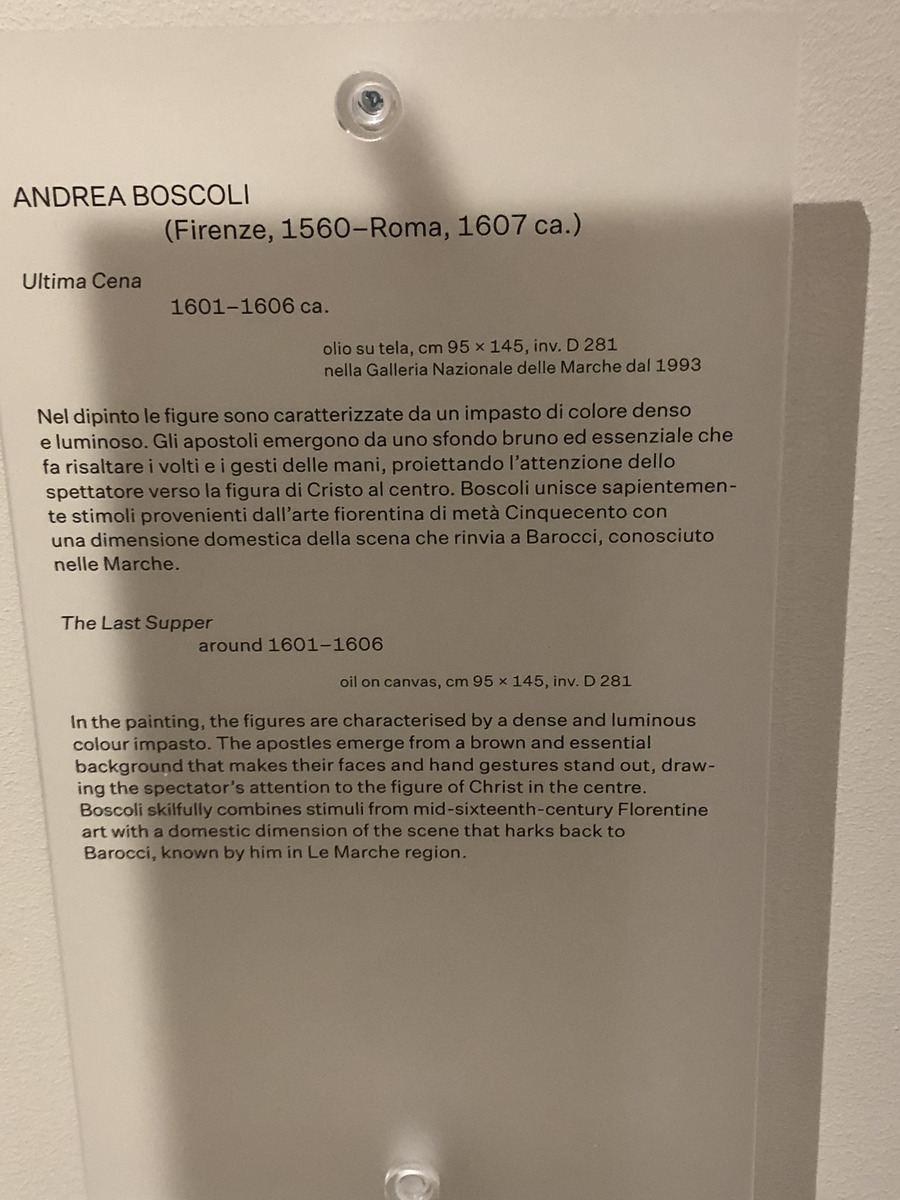 ANDREA BOSCOLI
(Firenze, 1560–Roma, 1607 ca.)

Ultima Cena
1601–1606 ca.

olio su tela, cm 95 × 145, inv. D 281
nella Galleria Nazionale delle Marche dal 1993

Nel dipinto le figure sono caratterizzate da un impasto di colore denso e luminoso. Gli apostoli emergono da uno sfondo bruno ed essenziale che fa risaltare i volti e i gesti delle mani, proiettando l'attenzione dello spettatore verso la figura di Cristo al centro. Boscoli unisce sapientemente stimoli provenienti dall'arte fiorentina di metà Cinquecento con una dimensione domestica della scena che rinvia a Barocci, conosciuto nelle Marche.

The Last Supper
around 1601–1606

oil on canvas, cm 95 × 145, inv. D 281

In the painting, the figures are characterised by a dense and luminous colour impasto. The apostles emerge from a brown and essential background that makes their faces and hand gestures stand out, drawing the spectator's attention to the figure of Christ in the centre. Boscoli skilfully combines stimuli from mid-sixteenth-century Florentine art with a domestic dimension of the scene that harks back to Barocci, known by him in Le Marche region.